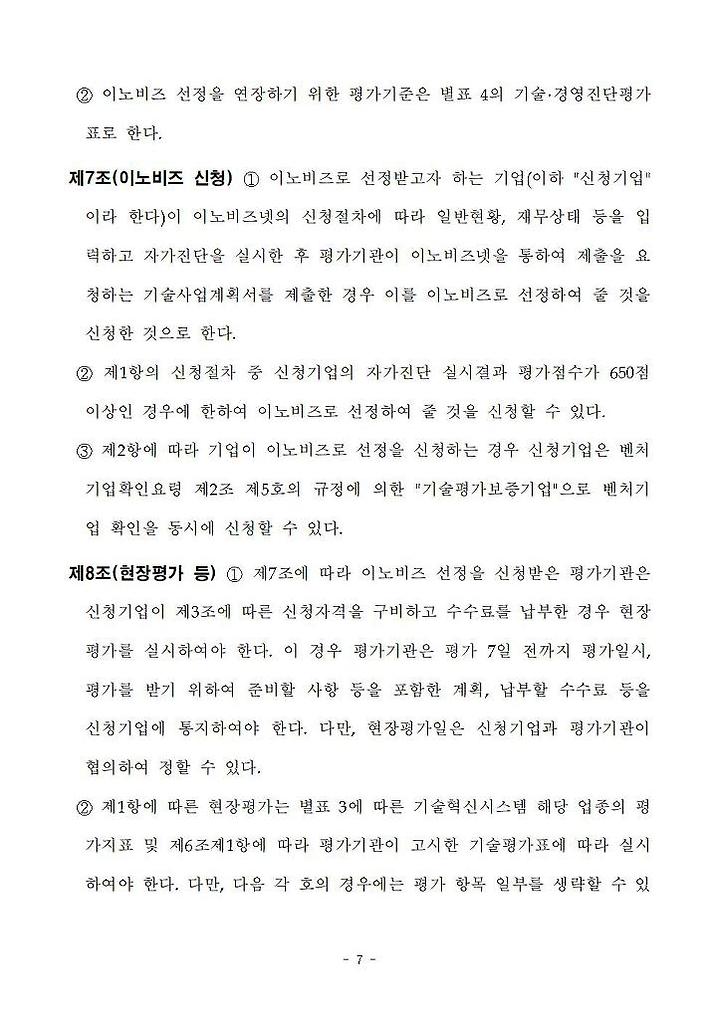 ② 이노비즈 선정을 연장하기 위한 평가기준은 별표 4의 기술·경영진단평가표로 한다.

제7조(이노비즈 신청) ① 이노비즈로 선정받고자 하는 기업(이하 "신청기업"이라 한다)이 이노비즈넷의 신청절차에 따라 일반현황, 재무상태 등을 입력하고 자가진단을 실시한 후 평가기관이 이노비즈넷을 통하여 제출을 요청하는 기술사업계획서를 제출한 경우 이를 이노비즈로 선정하여 줄 것을 신청한 것으로 한다.

② 제1항의 신청절차 중 신청기업의 자가진단 실시결과 평가점수가 650점 이상인 경우에 한하여 이노비즈로 선정하여 줄 것을 신청할 수 있다.

③ 제2항에 따라 기업이 이노비즈로 선정을 신청하는 경우 신청기업은 벤처기업확인요령 제2조 제5호의 규정에 의한 "기술평가보증기업"으로 벤처기업 확인을 동시에 신청할 수 있다.

제8조(현장평가 등) ① 제7조에 따라 이노비즈 선정을 신청받은 평가기관은 신청기업이 제3조에 따른 신청자격을 구비하고 수수료를 납부한 경우 현장평가를 실시하여야 한다. 이 경우 평가기관은 평가 7일 전까지 평가일시, 평가를 받기 위하여 준비할 사항 등을 포함한 계획, 납부할 수수료 등을 신청기업에 통지하여야 한다. 다만, 현장평가일은 신청기업과 평가기관이 협의하여 정할 수 있다.

② 제1항에 따른 현장평가는 별표 3에 따른 기술혁신시스템 해당 업종의 평가지표 및 제6조제1항에 따라 평가기관이 고시한 기술평가표에 따라 실시하여야 한다. 다만, 다음 각 호의 경우에는 평가 항목 일부를 생략할 수 있

- 7 -